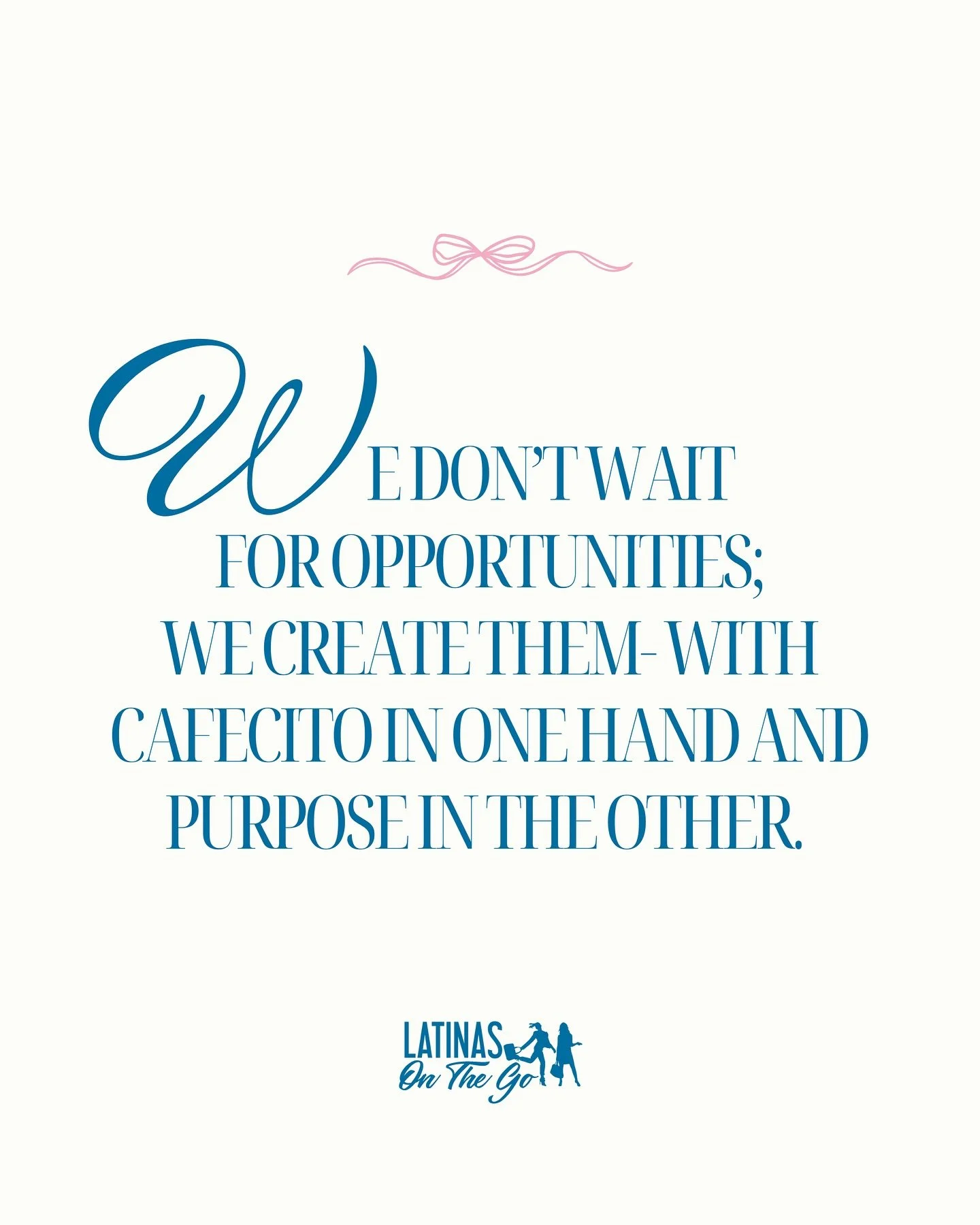 WE DON'T WAIT FOR OPPORTUNITIES; WE CREATE THEM- WITH CAFECITO IN ONE HAND AND PURPOSE IN THE OTHER.

LATINAS On The Go